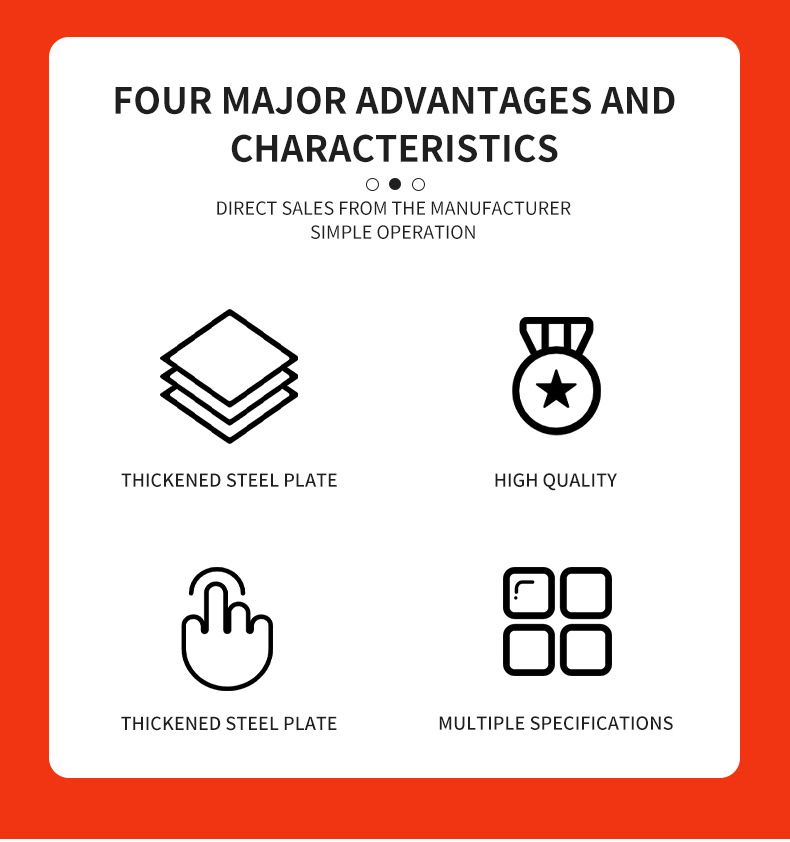 FOUR MAJOR ADVANTAGES AND CHARACTERISTICS

DIRECT SALES FROM THE MANUFACTURER
SIMPLE OPERATION

THICKENED STEEL PLATE

HIGH QUALITY

THICKENED STEEL PLATE

MULTIPLE SPECIFICATIONS